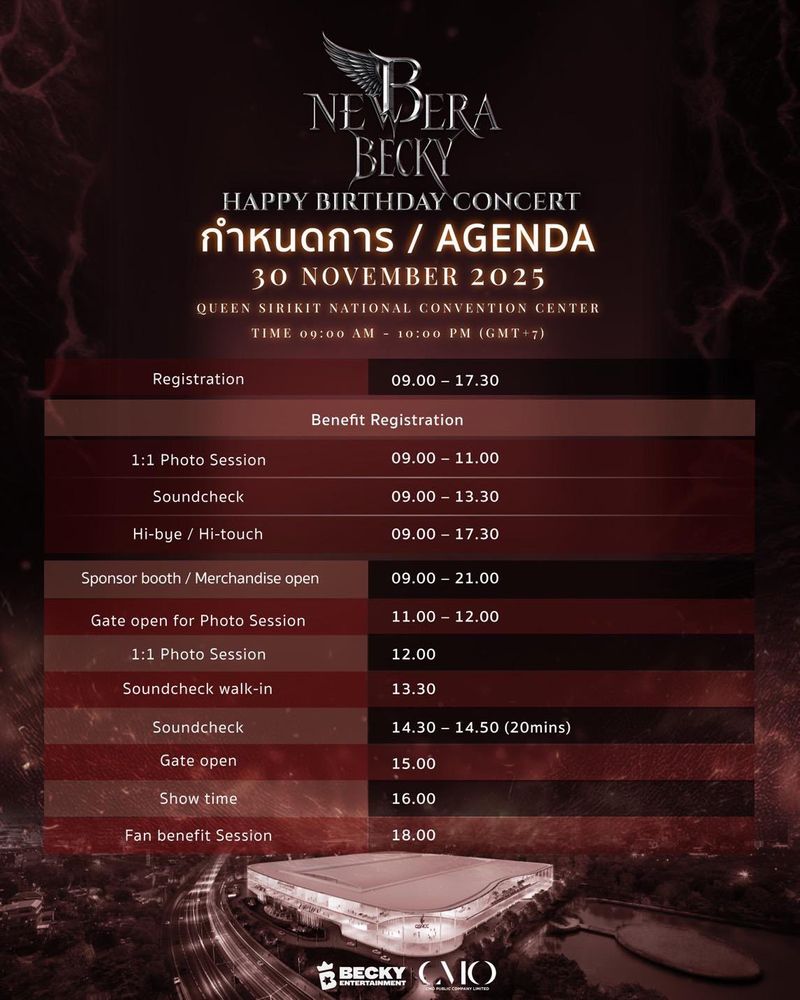 NEW ERA
BECKY
HAPPY BIRTHDAY CONCERT
กำหนดการ / AGENDA
30 NOVEMBER 2025
QUEEN SIRIKIT NATIONAL CONVENTION CENTER
TIME 09:00 AM - 10:00 PM (GMT+7)

| Registration | 09.00 – 17.30 |
|---|---|
| Benefit Registration | |
| 1:1 Photo Session | 09.00 – 11.00 |
| Soundcheck | 09.00 – 13.30 |
| Hi-bye / Hi-touch | 09.00 – 17.30 |
| Sponsor booth / Merchandise open | 09.00 – 21.00 |
| Gate open for Photo Session | 11.00 – 12.00 |
| 1:1 Photo Session | 12.00 |
| Soundcheck walk-in | 13.30 |
| Soundcheck | 14.30 – 14.50 (20mins) |
| Gate open | 15.00 |
| Show time | 16.00 |
| Fan benefit Session | 18.00 |

BECKY ENTERTAINMENT
CMO
CMO PUBLIC COMPANY LIMITED